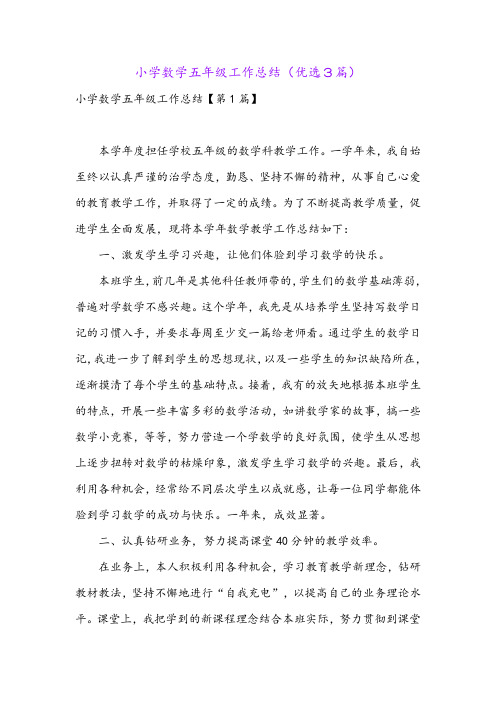 小学数学五年级工作总结（优选3篇）

小学数学五年级工作总结【第1篇】

本学年度担任学校五年级的数学科教学工作。一学年来，我自始至终以认真严谨的治学态度，勤恳、坚持不懈的精神，从事自己心爱的教育教学工作，并取得了一定的成绩。为了不断提高教学质量，促进学生全面发展，现将本学年数学教学工作总结如下：

一、激发学生学习兴趣，让他们体验到学习数学的快乐。

本班学生，前几年是其他科任教师带的，学生们的数学基础薄弱，普遍对学数学不感兴趣。这个学年，我先是从培养学生坚持写数学日记的习惯入手，并要求每周至少交一篇给老师看。通过学生的数学日记，我进一步了解到学生的思想现状，以及一些学生的知识缺陷所在，逐渐摸清了每个学生的基础特点。接着，我有的放矢地根据本班学生的特点，开展一些丰富多彩的数学活动，如讲数学家的故事，搞一些数学小竞赛，等等，努力营造一个学数学的良好氛围，使学生从思想上逐步扭转对数学的枯燥印象，激发学生学习数学的兴趣。最后，我利用各种机会，经常给不同层次学生以成就感，让每一位同学都能体验到学习数学的成功与快乐。一年来，成效显著。

二、认真钻研业务，努力提高课堂40分钟的教学效率。

在业务上，本人积极利用各种机会，学习教育教学新理念，钻研教材教法，坚持不懈地进行“自我充电”，以提高自己的业务理论水平。课堂上，我把学到的新课程理念结合本班实际，努力贯彻到课堂